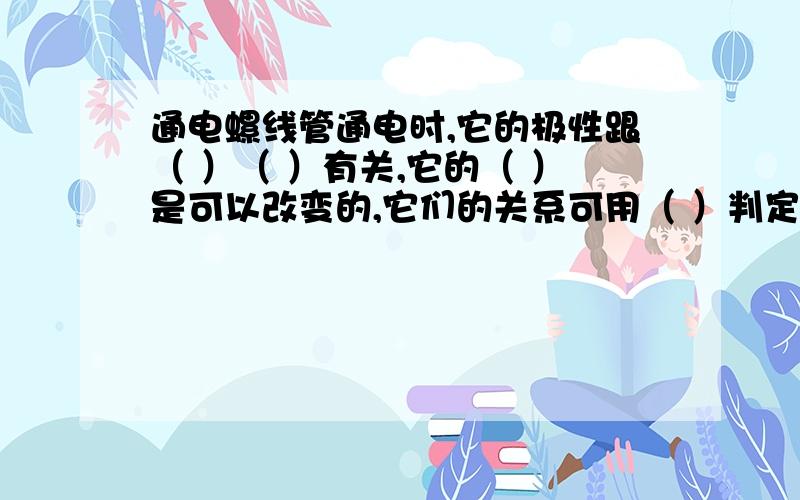 通电螺线管通电时,它的极性跟（ ）（ ）有关,它的（ ）是可以改变的,它们的关系可用（ ）判定